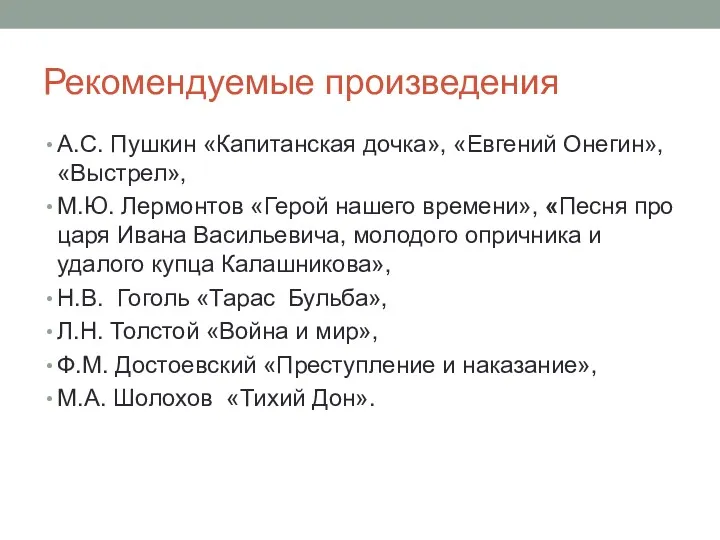 Рекомендуемые произведения

• А.С. Пушкин «Капитанская дочка», «Евгений Онегин», «Выстрел»,
• М.Ю. Лермонтов «Герой нашего времени», «Песня про царя Ивана Васильевича, молодого опричника и удалого купца Калашникова»,
• Н.В. Гоголь «Тарас Бульба»,
• Л.Н. Толстой «Война и мир»,
• Ф.М. Достоевский «Преступление и наказание»,
• М.А. Шолохов «Тихий Дон».